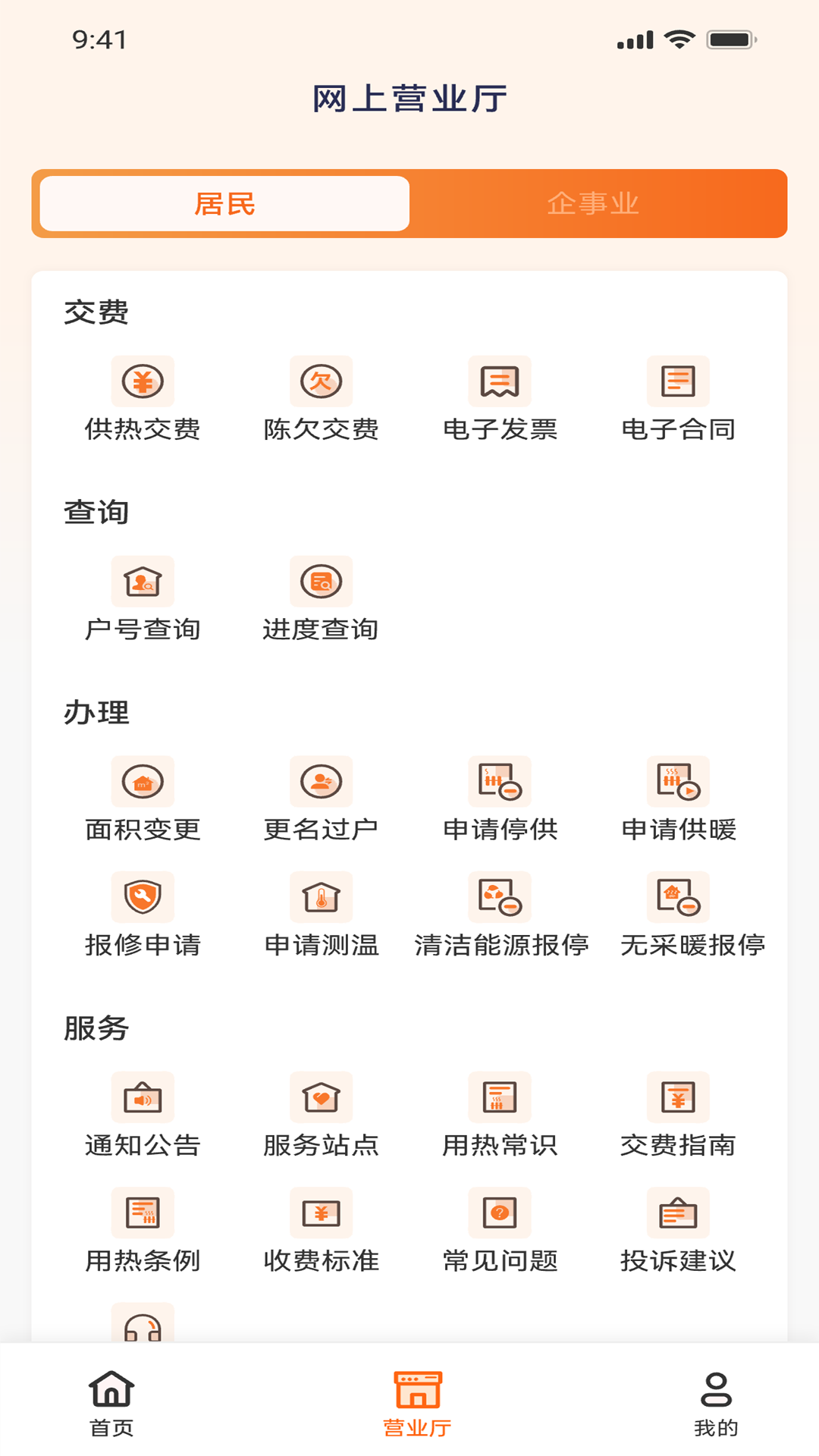 9:41

网上营业厅

居民
企事业

交费

供热交费
陈欠交费
电子发票
电子合同

查询

户号查询
进度查询

办理

面积变更
更名过户
申请停供
申请供暖
报修申请
申请测温
清洁能源报停
无采暖报停

服务

通知公告
服务站点
用热常识
交费指南
用热条例
收费标准
常见问题
投诉建议

首页
营业厅
我的